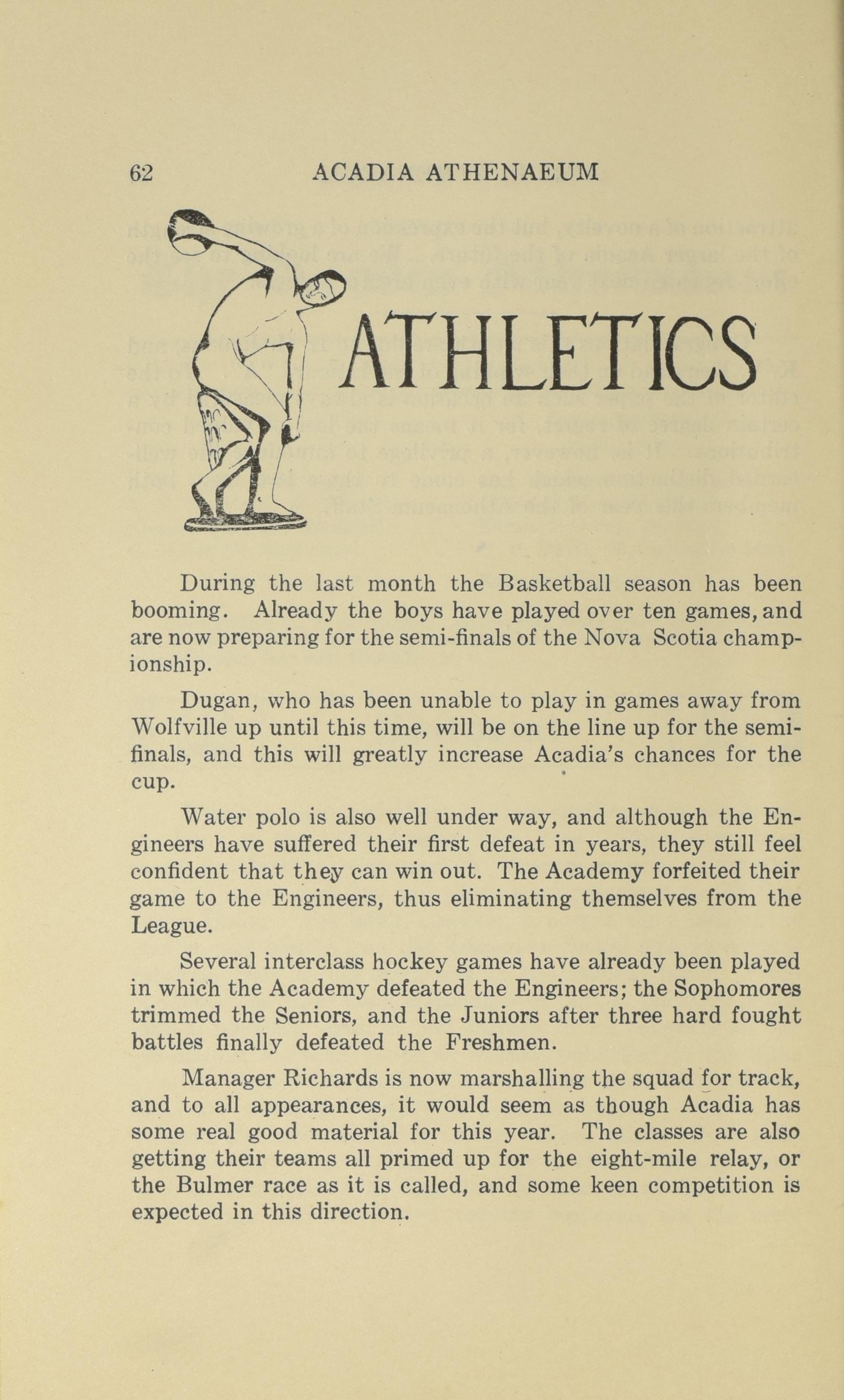 62 ACADIA ATHENAEUM

ATHLETICS

During the last month the Basketball season has been booming. Already the boys have played over ten games, and are now preparing for the semi-finals of the Nova Scotia championship.

Dugan, who has been unable to play in games away from Wolfville up until this time, will be on the line up for the semi-finals, and this will greatly increase Acadia's chances for the cup.

Water polo is also well under way, and although the Engineers have suffered their first defeat in years, they still feel confident that they can win out. The Academy forfeited their game to the Engineers, thus eliminating themselves from the League.

Several interclass hockey games have already been played in which the Academy defeated the Engineers; the Sophomores trimmed the Seniors, and the Juniors after three hard fought battles finally defeated the Freshmen.

Manager Richards is now marshalling the squad for track, and to all appearances, it would seem as though Acadia has some real good material for this year. The classes are also getting their teams all primed up for the eight-mile relay, or the Bulmer race as it is called, and some keen competition is expected in this direction.